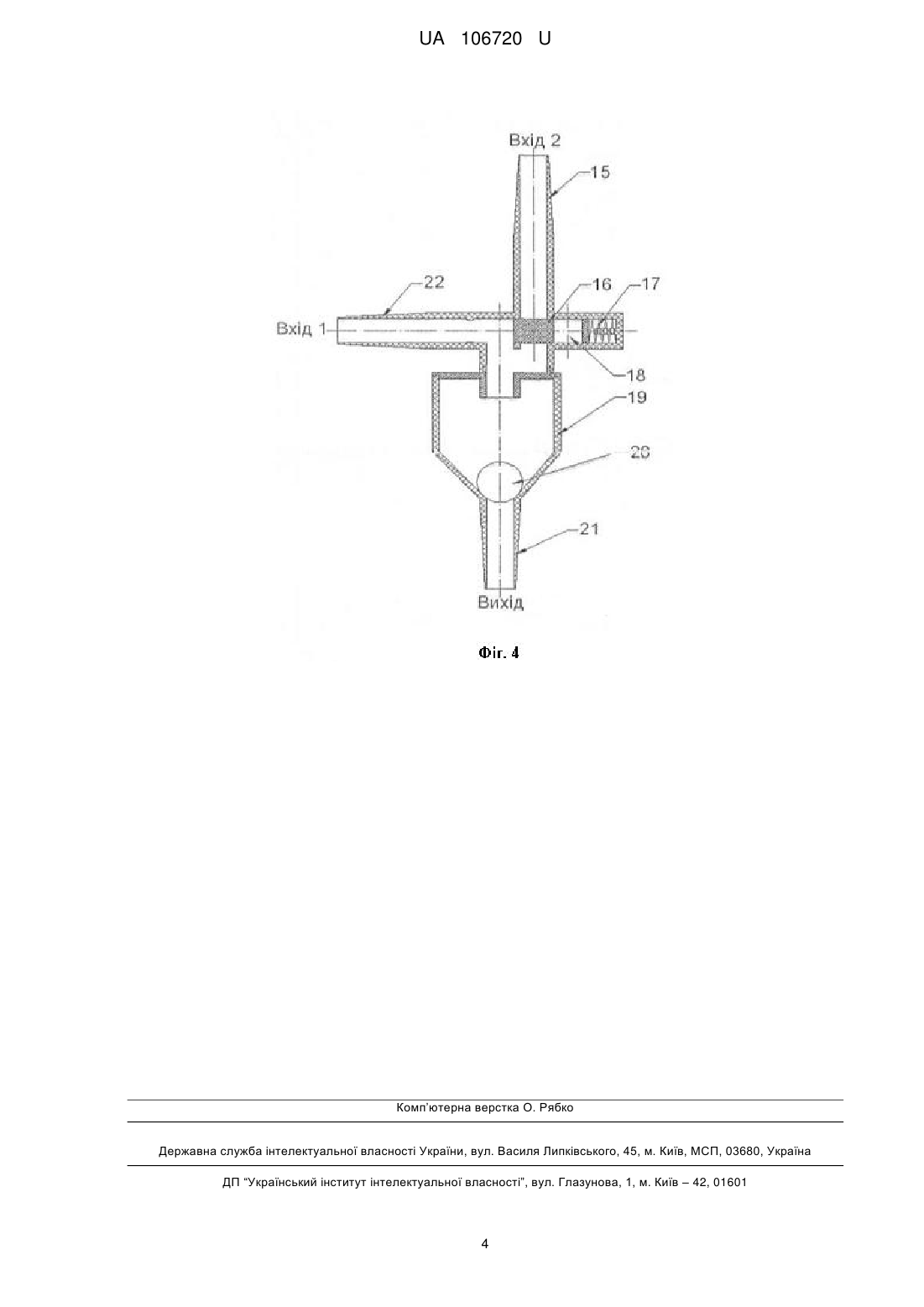 UA 106720 U

Вхід 2

15

22

16

17

Вхід 1

18

19

20

21

Вихід

Фіг. 4

Комп'ютерна верстка О. Рябко

Державна служба інтелектуальної власності України, вул. Василя Липківського, 45, м. Київ, МСП, 03680, Україна

ДП "Український інститут інтелектуальної власності", вул. Глазунова, 1, м. Київ – 42, 01601

4